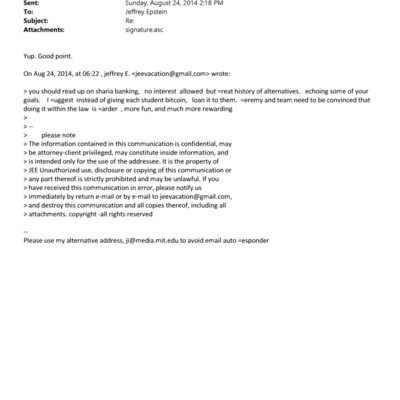 Sent: Sunday, August 24, 2014 2:18 PM
To: Jeffrey Epstein
Subject: Re:
Attachments: signature.asc

Yup. Good point.

On Aug 24, 2014, at 06:22 , jeffrey E. <jeevacation@gmail.com> wrote:

> you should read up on sharia banking, no interest allowed but =reat history of alternatives. echoing some of your goals. I =uggest instead of giving each student bitcoin, loan it to them. =eremy and team need to be convinced that doing it within the law is =arder , more fun, and much more rewarding
>
> --
> please note
> The information contained in this communication is confidential, may
> be attorney-client privileged, may constitute inside information, and
> is intended only for the use of the addressee. It is the property of
> JEE Unauthorized use, disclosure or copying of this communication or
> any part thereof is strictly prohibited and may be unlawful. If you
> have received this communication in error, please notify us
> immediately by return e-mail or by e-mail to jeevacation@gmail.com,
> and destroy this communication and all copies thereof, including all
> attachments. copyright -all rights reserved

--
Please use my alternative address, ji@media.mit.edu to avoid email auto =esponder